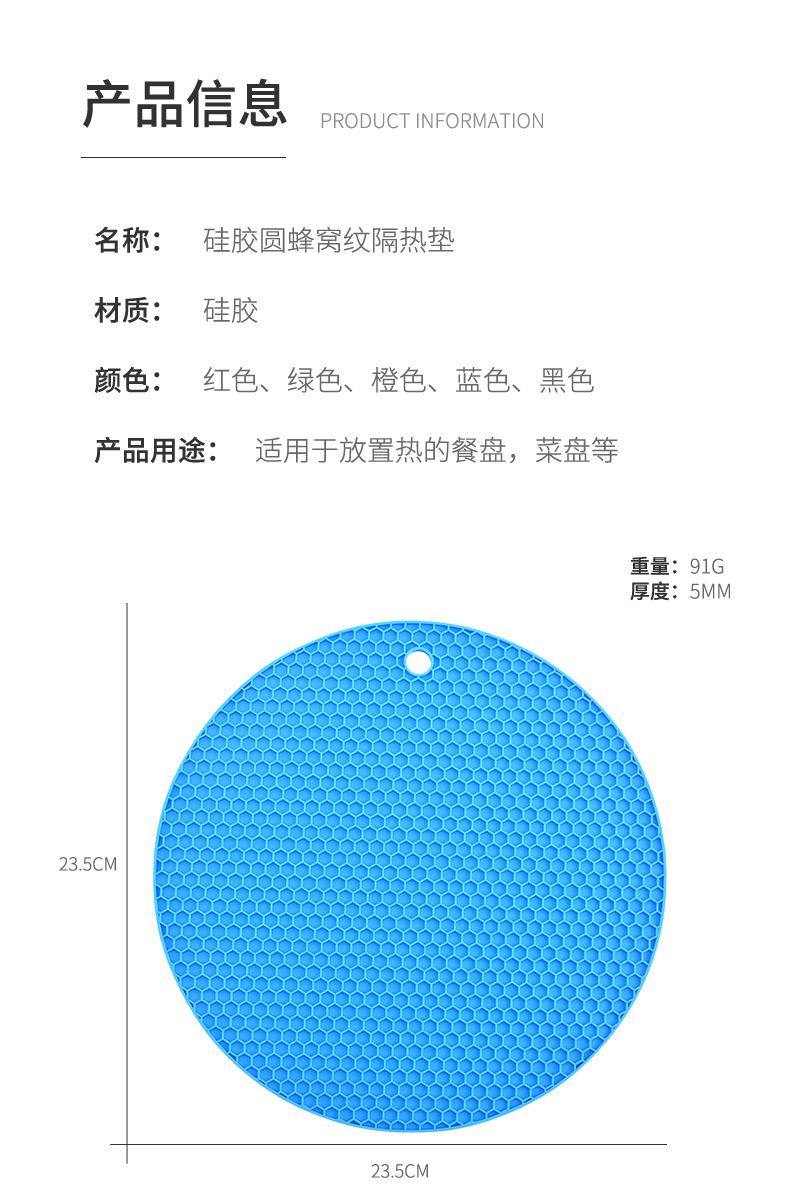 产品信息 PRODUCT INFORMATION

名称： 硅胶圆蜂窝纹隔热垫

材质： 硅胶

颜色： 红色、绿色、橙色、蓝色、黑色

产品用途： 适用于放置热的餐盘，菜盘等

重量：91G
厚度：5MM

23.5CM

23.5CM